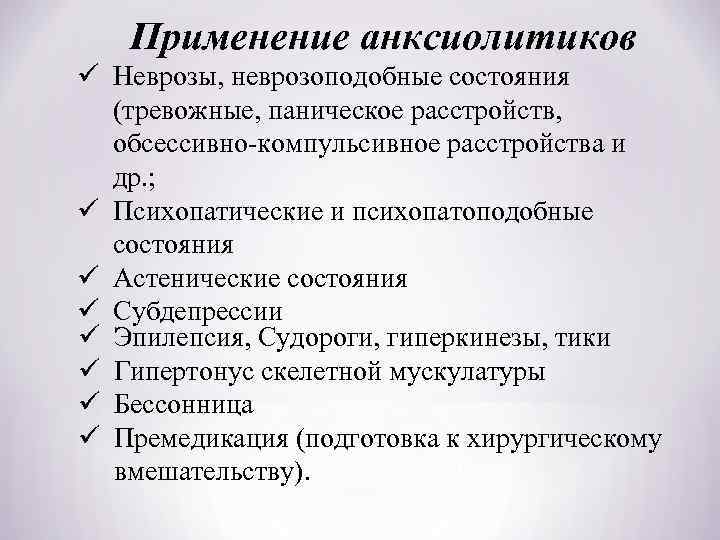 Применение анксиолитиков

✓ Неврозы, неврозоподобные состояния (тревожные, паническое расстройств, обсессивно-компульсивное расстройства и др.;

✓ Психопатические и психопатоподобные состояния

✓ Астенические состояния

✓ Субдепрессии

✓ Эпилепсия, Судороги, гиперкинезы, тики

✓ Гипертонус скелетной мускулатуры

✓ Бессонница

✓ Премедикация (подготовка к хирургическому вмешательству).